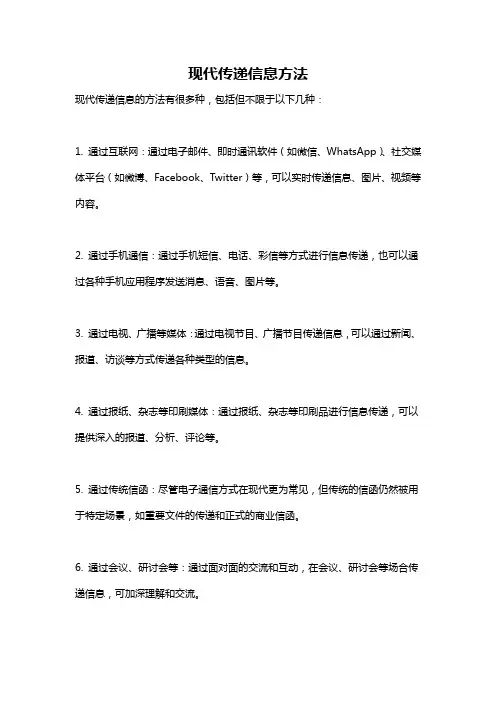 现代传递信息方法

现代传递信息的方法有很多种，包括但不限于以下几种：

1. 通过互联网：通过电子邮件、即时通讯软件（如微信、WhatsApp）、社交媒体平台（如微博、Facebook、Twitter）等，可以实时传递信息、图片、视频等内容。

2. 通过手机通信：通过手机短信、电话、彩信等方式进行信息传递，也可以通过各种手机应用程序发送消息、语音、图片等。

3. 通过电视、广播等媒体：通过电视节目、广播节目传递信息，可以通过新闻、报道、访谈等方式传递各种类型的信息。

4. 通过报纸、杂志等印刷媒体：通过报纸、杂志等印刷品进行信息传递，可以提供深入的报道、分析、评论等。

5. 通过传统信函：尽管电子通信方式在现代更为常见，但传统的信函仍然被用于特定场景，如重要文件的传递和正式的商业信函。

6. 通过会议、研讨会等：通过面对面的交流和互动，在会议、研讨会等场合传递信息，可加深理解和交流。